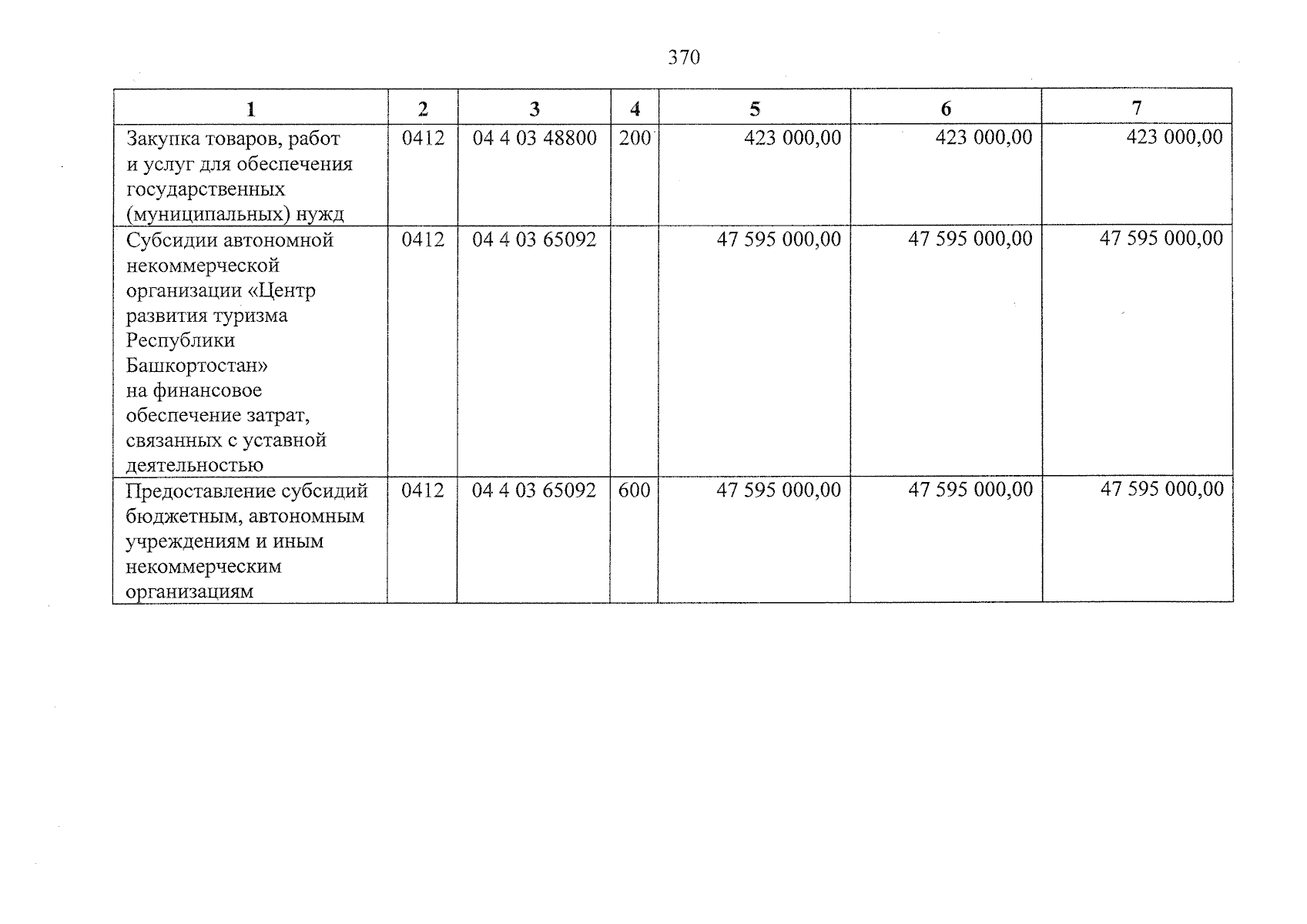 370

| 1 | 2 | 3 | 4 | 5 | 6 | 7 |
|---|---|---|---|---|---|---|
| Закупка товаров, работ и услуг для обеспечения государственных (муниципальных) нужд | 0412 | 04 4 03 48800 | 200 | 423 000,00 | 423 000,00 | 423 000,00 |
| Субсидии автономной некоммерческой организации «Центр развития туризма Республики Башкортостан» на финансовое обеспечение затрат, связанных с уставной деятельностью | 0412 | 04 4 03 65092 | | 47 595 000,00 | 47 595 000,00 | 47 595 000,00 |
| Предоставление субсидий бюджетным, автономным учреждениям и иным некоммерческим организациям | 0412 | 04 4 03 65092 | 600 | 47 595 000,00 | 47 595 000,00 | 47 595 000,00 |